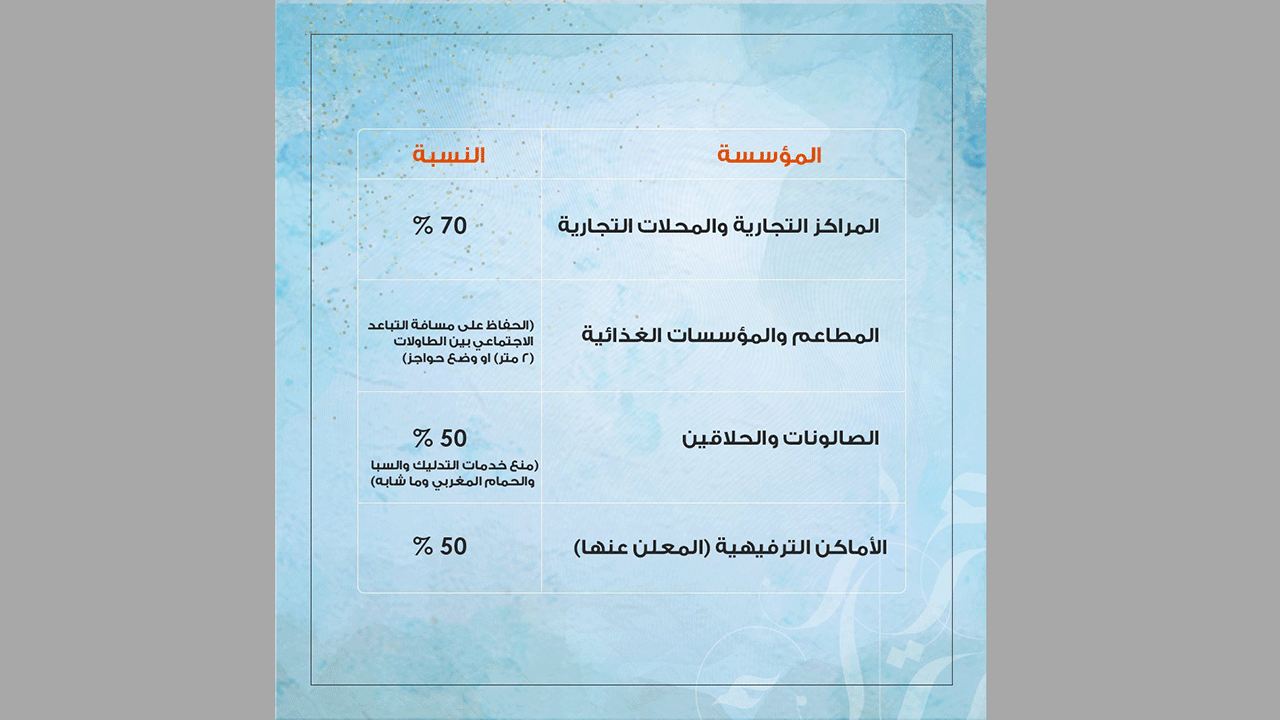 | المؤسسة | النسبة |
|---|---|
| المراكز التجارية والمحلات التجارية | 70 % |
| المطاعم والمؤسسات الغذائية | (الحفاظ على مسافة التباعد الاجتماعي بين الطاولات (٢ متر) او وضع حواجز) |
| الصالونات والحلاقين | 50 % (منع خدمات التدليك والسبا والحمام المغربي وما شابه) |
| الأماكن الترفيهية (المعلن عنها) | 50 % |